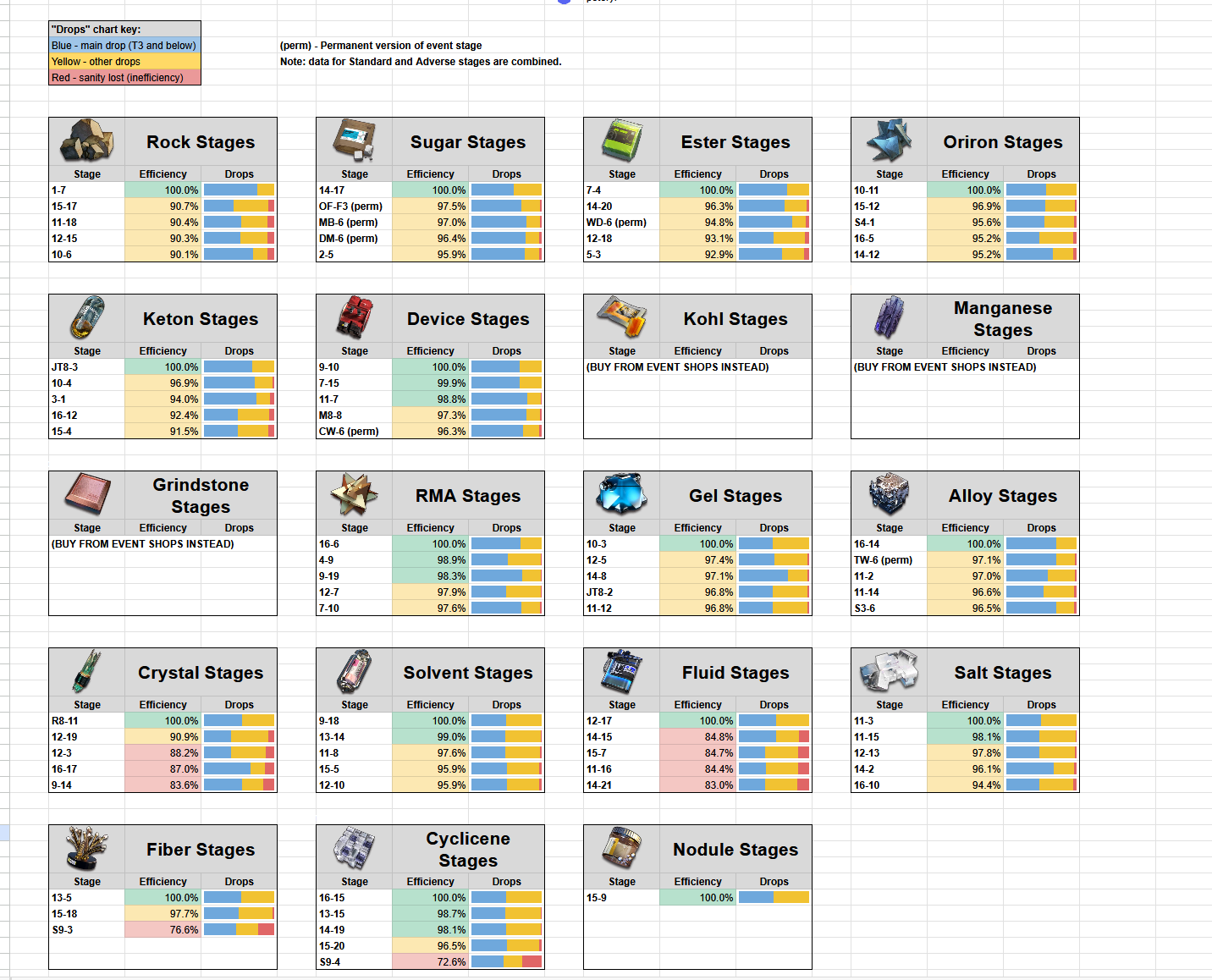 "Drops" chart key:
Blue - main drop (T3 and below)
Yellow - other drops
Red - sanity lost (inefficiency)

(perm) - Permanent version of event stage
Note: data for Standard and Adverse stages are combined.

Rock Stages

| Stage | Efficiency | Drops |
|---|---|---|
| 1-7 | 100.0% | |
| 15-17 | 90.7% | |
| 11-18 | 90.4% | |
| 12-15 | 90.3% | |
| 10-6 | 90.1% | |

Sugar Stages

| Stage | Efficiency | Drops |
|---|---|---|
| 14-17 | 100.0% | |
| OF-F3 (perm) | 97.5% | |
| MB-6 (perm) | 97.0% | |
| DM-6 (perm) | 96.4% | |
| 2-5 | 95.9% | |

Ester Stages

| Stage | Efficiency | Drops |
|---|---|---|
| 7-4 | 100.0% | |
| 14-20 | 96.3% | |
| WD-6 (perm) | 94.8% | |
| 12-18 | 93.1% | |
| 5-3 | 92.9% | |

Oriron Stages

| Stage | Efficiency | Drops |
|---|---|---|
| 10-11 | 100.0% | |
| 15-12 | 96.9% | |
| S4-1 | 95.6% | |
| 16-5 | 95.2% | |
| 14-12 | 95.2% | |

Keton Stages

| Stage | Efficiency | Drops |
|---|---|---|
| JT8-3 | 100.0% | |
| 10-4 | 96.9% | |
| 3-1 | 94.0% | |
| 16-12 | 92.4% | |
| 15-4 | 91.5% | |

Device Stages

| Stage | Efficiency | Drops |
|---|---|---|
| 9-10 | 100.0% | |
| 7-15 | 99.9% | |
| 11-7 | 98.8% | |
| M8-8 | 97.3% | |
| CW-6 (perm) | 96.3% | |

Kohl Stages

| Stage | Efficiency | Drops |
|---|---|---|
| (BUY FROM EVENT SHOPS INSTEAD) | | |

Manganese Stages

| Stage | Efficiency | Drops |
|---|---|---|
| (BUY FROM EVENT SHOPS INSTEAD) | | |

Grindstone Stages

| Stage | Efficiency | Drops |
|---|---|---|
| (BUY FROM EVENT SHOPS INSTEAD) | | |

RMA Stages

| Stage | Efficiency | Drops |
|---|---|---|
| 16-6 | 100.0% | |
| 4-9 | 98.9% | |
| 9-19 | 98.3% | |
| 12-7 | 97.9% | |
| 7-10 | 97.6% | |

Gel Stages

| Stage | Efficiency | Drops |
|---|---|---|
| 10-3 | 100.0% | |
| 12-5 | 97.4% | |
| 14-8 | 97.1% | |
| JT8-2 | 96.8% | |
| 11-12 | 96.8% | |

Alloy Stages

| Stage | Efficiency | Drops |
|---|---|---|
| 16-14 | 100.0% | |
| TW-6 (perm) | 97.1% | |
| 11-2 | 97.0% | |
| 11-14 | 96.6% | |
| S3-6 | 96.5% | |

Crystal Stages

| Stage | Efficiency | Drops |
|---|---|---|
| R8-11 | 100.0% | |
| 12-19 | 90.9% | |
| 12-3 | 88.2% | |
| 16-17 | 87.0% | |
| 9-14 | 83.6% | |

Solvent Stages

| Stage | Efficiency | Drops |
|---|---|---|
| 9-18 | 100.0% | |
| 13-14 | 99.0% | |
| 11-8 | 97.6% | |
| 15-5 | 95.9% | |
| 12-10 | 95.9% | |

Fluid Stages

| Stage | Efficiency | Drops |
|---|---|---|
| 12-17 | 100.0% | |
| 14-15 | 84.8% | |
| 15-7 | 84.7% | |
| 11-16 | 84.4% | |
| 14-21 | 83.0% | |

Salt Stages

| Stage | Efficiency | Drops |
|---|---|---|
| 11-3 | 100.0% | |
| 11-15 | 98.1% | |
| 12-13 | 97.8% | |
| 14-2 | 96.1% | |
| 16-10 | 94.4% | |

Fiber Stages

| Stage | Efficiency | Drops |
|---|---|---|
| 13-5 | 100.0% | |
| 15-18 | 97.7% | |
| S9-3 | 76.6% | |

Cyclicene Stages

| Stage | Efficiency | Drops |
|---|---|---|
| 16-15 | 100.0% | |
| 13-15 | 98.7% | |
| 14-19 | 98.1% | |
| 15-20 | 96.5% | |
| S9-4 | 72.6% | |

Nodule Stages

| Stage | Efficiency | Drops |
|---|---|---|
| 15-9 | 100.0% | |